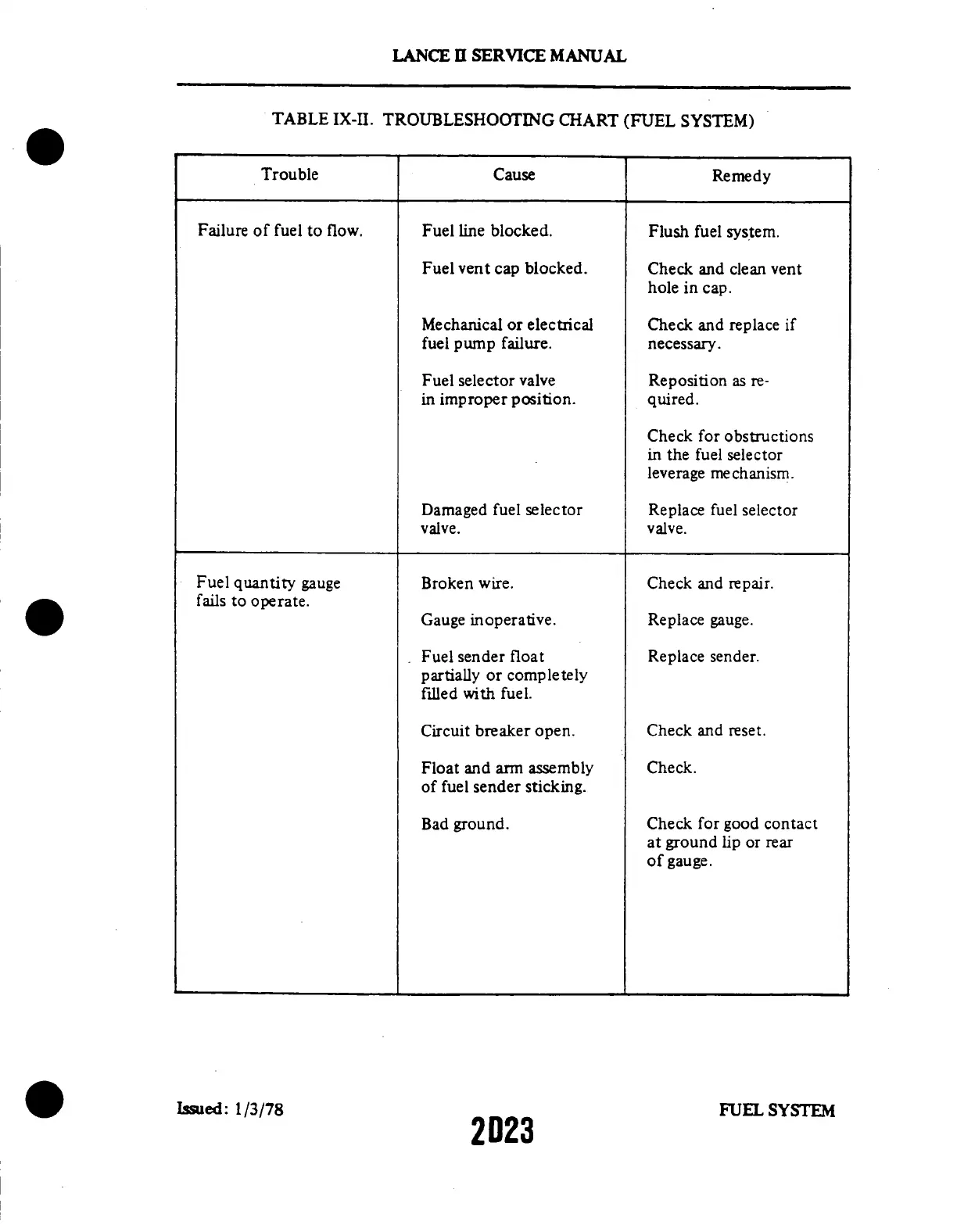 LANCE II SERVICE MANUAL

TABLE IX-II. TROUBLESHOOTING CHART (FUEL SYSTEM)

| Trouble | Cause | Remedy |
|---|---|---|
| Failure of fuel to flow. | Fuel line blocked. | Flush fuel system. |
| | Fuel vent cap blocked. | Check and clean vent hole in cap. |
| | Mechanical or electrical fuel pump failure. | Check and replace if necessary. |
| | Fuel selector valve in improper position. | Reposition as required. |
| | | Check for obstructions in the fuel selector leverage mechanism. |
| | Damaged fuel selector valve. | Replace fuel selector valve. |
| Fuel quantity gauge fails to operate. | Broken wire. | Check and repair. |
| | Gauge inoperative. | Replace gauge. |
| | Fuel sender float partially or completely filled with fuel. | Replace sender. |
| | Circuit breaker open. | Check and reset. |
| | Float and arm assembly of fuel sender sticking. | Check. |
| | Bad ground. | Check for good contact at ground lip or rear of gauge. |

Issued: 1/3/78

2D23

FUEL SYSTEM